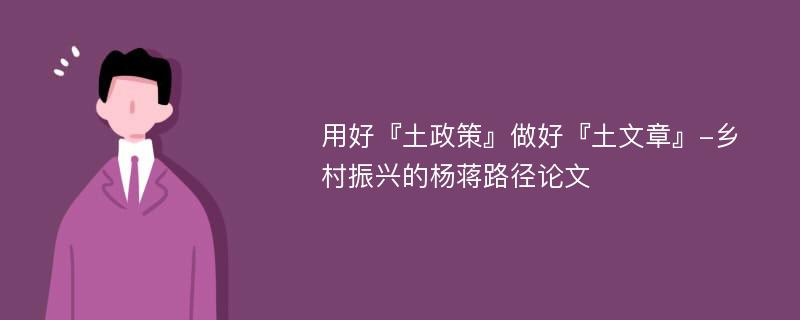 用好『土政策』做好『土文章』-乡村振兴的杨蒋路径论文